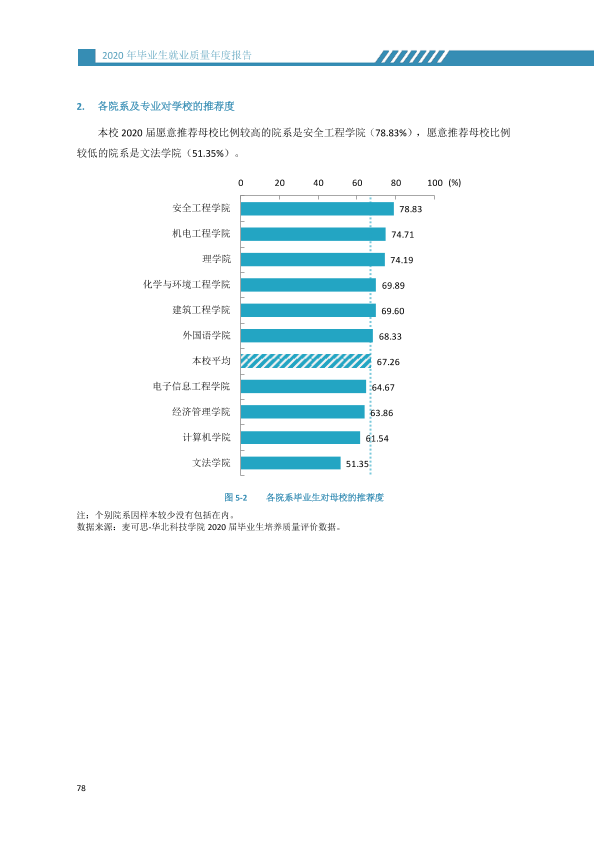 2020年毕业生就业质量年度报告

2. 各院系及专业对学校的推荐度

本校2020届愿意推荐母校比例较高的院系是安全工程学院（78.83%），愿意推荐母校比例较低的院系是文法学院（51.35%）。

0 20 40 60 80 100 (%)

安全工程学院 78.83
机电工程学院 74.71
理学院 74.19
化学与环境工程学院 69.89
建筑工程学院 69.60
外国语学院 68.33
本校平均 67.26
电子信息工程学院 64.67
经济管理学院 63.86
计算机学院 61.54
文法学院 51.35

图5-2 各院系毕业生对母校的推荐度

注：个别院系因样本较少没有包括在内。
数据来源：麦可思-华北科技学院2020届毕业生培养质量评价数据。

78